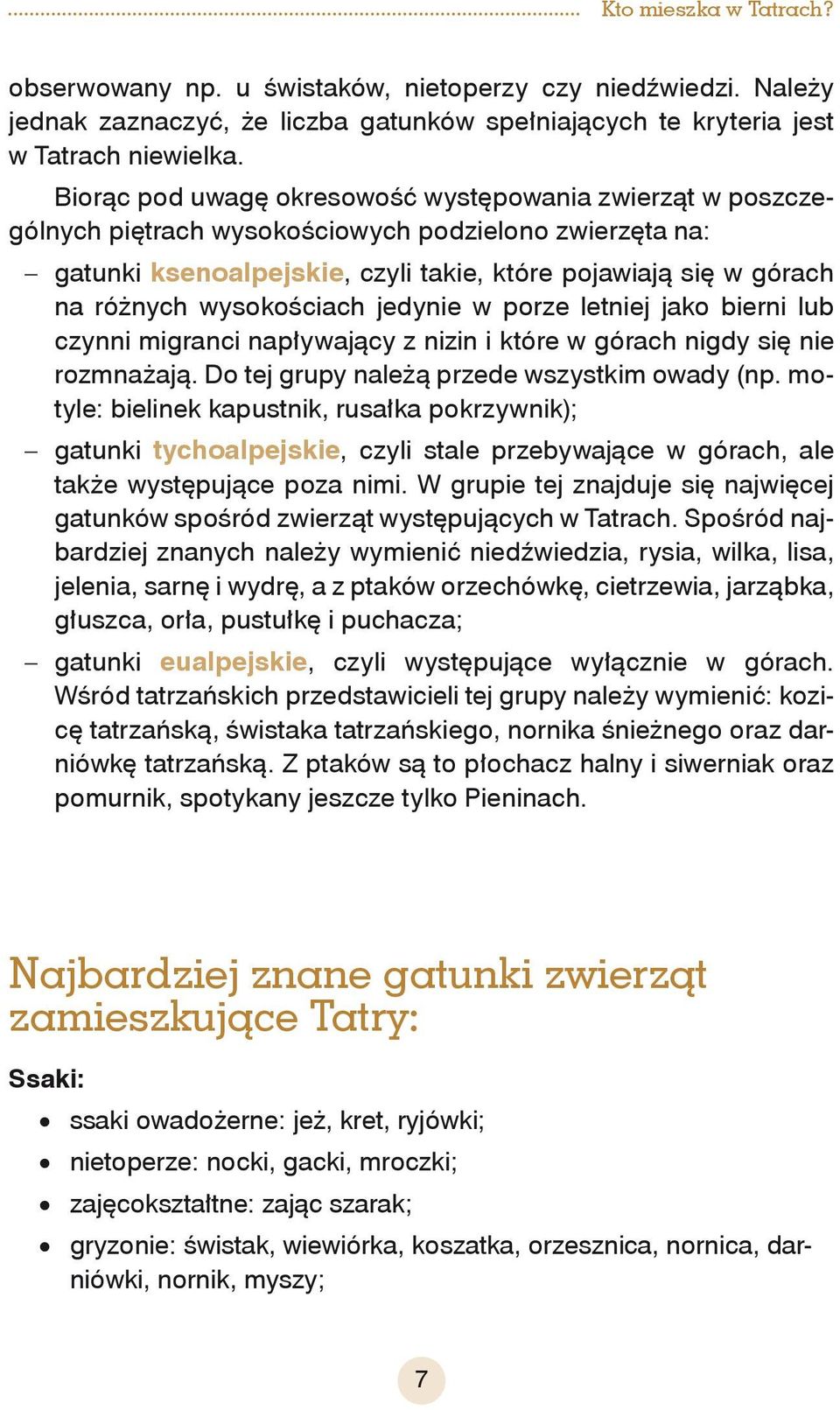 Kto mieszka w Tatrach?

obserwowany np. u świstaków, nietoperzy czy niedźwiedzi. Należy jednak zaznaczyć, że liczba gatunków spełniających te kryteria jest w Tatrach niewielka.

Biorąc pod uwagę okresowość występowania zwierząt w poszczególnych piętrach wysokościowych podzielono zwierzęta na:

– gatunki ksenoalpejskie, czyli takie, które pojawiają się w górach na różnych wysokościach jedynie w porze letniej jako bierni lub czynni migranci napływający z nizin i które w górach nigdy się nie rozmnażają. Do tej grupy należą przede wszystkim owady (np. motyle: bielinek kapustnik, rusałka pokrzywnik);

– gatunki tychoalpejskie, czyli stale przebywające w górach, ale także występujące poza nimi. W grupie tej znajduje się najwięcej gatunków spośród zwierząt występujących w Tatrach. Spośród najbardziej znanych należy wymienić niedźwiedzia, rysia, wilka, lisa, jelenia, sarnę i wydrę, a z ptaków orzechówkę, cietrzewia, jarząbka, głuszca, orła, pustułkę i puchacza;

– gatunki eualpejskie, czyli występujące wyłącznie w górach. Wśród tatrzańskich przedstawicieli tej grupy należy wymienić: kozicę tatrzańską, świstaka tatrzańskiego, nornika śnieżnego oraz darniówkę tatrzańską. Z ptaków są to płochacz halny i siwerniak oraz pomurnik, spotykany jeszcze tylko Pieninach.

Najbardziej znane gatunki zwierząt zamieszkujące Tatry:

Ssaki:

• ssaki owadożerne: jeż, kret, ryjówki;
• nietoperze: nocki, gacki, mroczki;
• zajęcokształtne: zając szarak;
• gryzonie: świstak, wiewiórka, koszatka, orzesznica, nornica, darniówki, nornik, myszy;

7